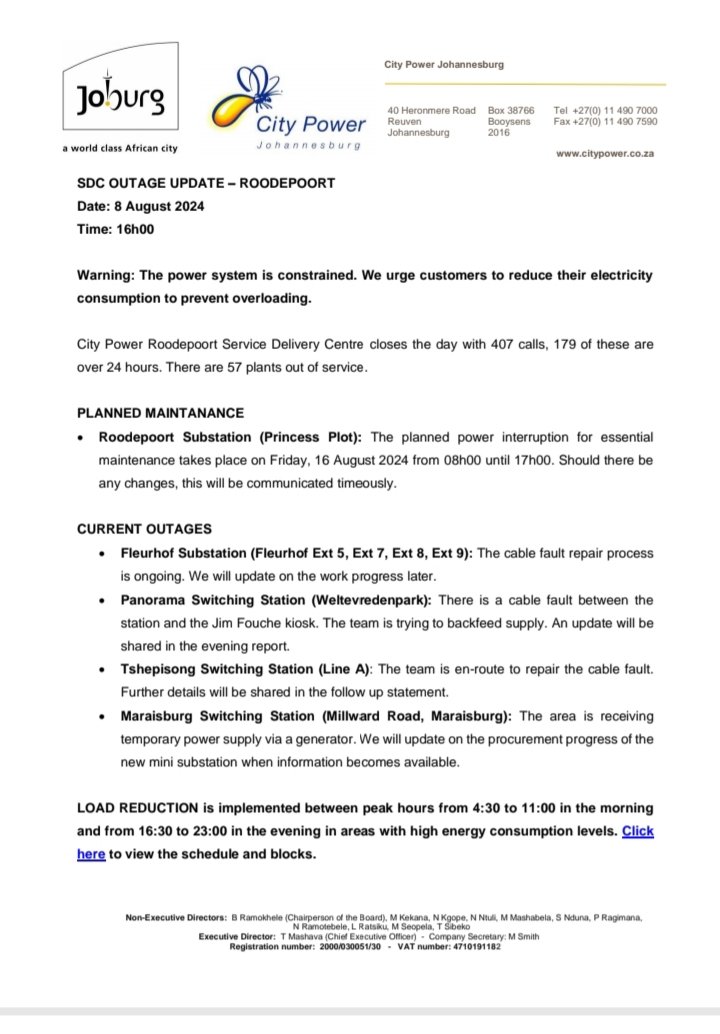 Joburg
a world class African city

City Power
Johannesburg

City Power Johannesburg

40 Heronmere Road
Reuven
Johannesburg

Box 38766
Booysens
2016

Tel +27(0) 11 490 7000
Fax +27(0) 11 490 7590

www.citypower.co.za

SDC OUTAGE UPDATE – ROODEPOORT
Date: 8 August 2024
Time: 16h00

Warning: The power system is constrained. We urge customers to reduce their electricity consumption to prevent overloading.

City Power Roodepoort Service Delivery Centre closes the day with 407 calls, 179 of these are over 24 hours. There are 57 plants out of service.

PLANNED MAINTANANCE
• Roodepoort Substation (Princess Plot): The planned power interruption for essential maintenance takes place on Friday, 16 August 2024 from 08h00 until 17h00. Should there be any changes, this will be communicated timeously.

CURRENT OUTAGES
• Fleurhof Substation (Fleurhof Ext 5, Ext 7, Ext 8, Ext 9): The cable fault repair process is ongoing. We will update on the work progress later.
• Panorama Switching Station (Weltevredenpark): There is a cable fault between the station and the Jim Fouche kiosk. The team is trying to backfeed supply. An update will be shared in the evening report.
• Tshepisong Switching Station (Line A): The team is en-route to repair the cable fault. Further details will be shared in the follow up statement.
• Maraisburg Switching Station (Millward Road, Maraisburg): The area is receiving temporary power supply via a generator. We will update on the procurement progress of the new mini substation when information becomes available.

LOAD REDUCTION is implemented between peak hours from 4:30 to 11:00 in the morning and from 16:30 to 23:00 in the evening in areas with high energy consumption levels. Click here to view the schedule and blocks.

Non-Executive Directors: B Ramokhele (Chairperson of the Board), M Kekana, N Kgope, N Ntuli, M Mashabela, S Nduna, P Ragimana, N Ramotebele, L Ratsiku, M Seopela, T Sibeko
Executive Director: T Mashava (Chief Executive Officer) - Company Secretary: M Smith
Registration number: 2000/030051/30 - VAT number: 4710191182